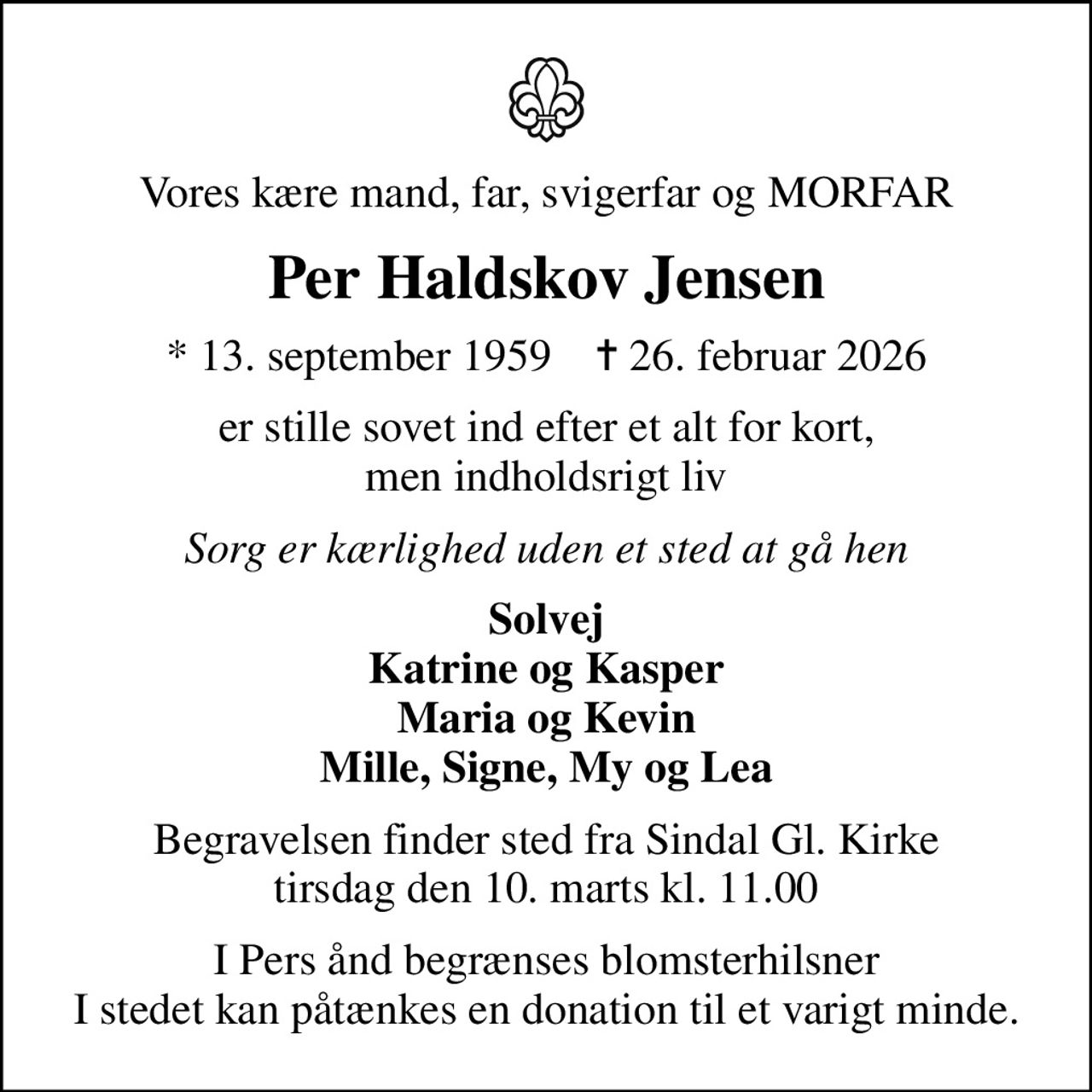 Vores kære mand, far, svigerfar og MORFAR

Per Haldskov Jensen

* 13. september 1959 † 26. februar 2026

er stille sovet ind efter et alt for kort, men indholdsrigt liv

Sorg er kærlighed uden et sted at gå hen

Solvej
Katrine og Kasper
Maria og Kevin
Mille, Signe, My og Lea

Begravelsen finder sted fra Sindal Gl. Kirke tirsdag den 10. marts kl. 11.00

I Pers ånd begrænses blomsterhilsner
I stedet kan påtænkes en donation til et varigt minde.